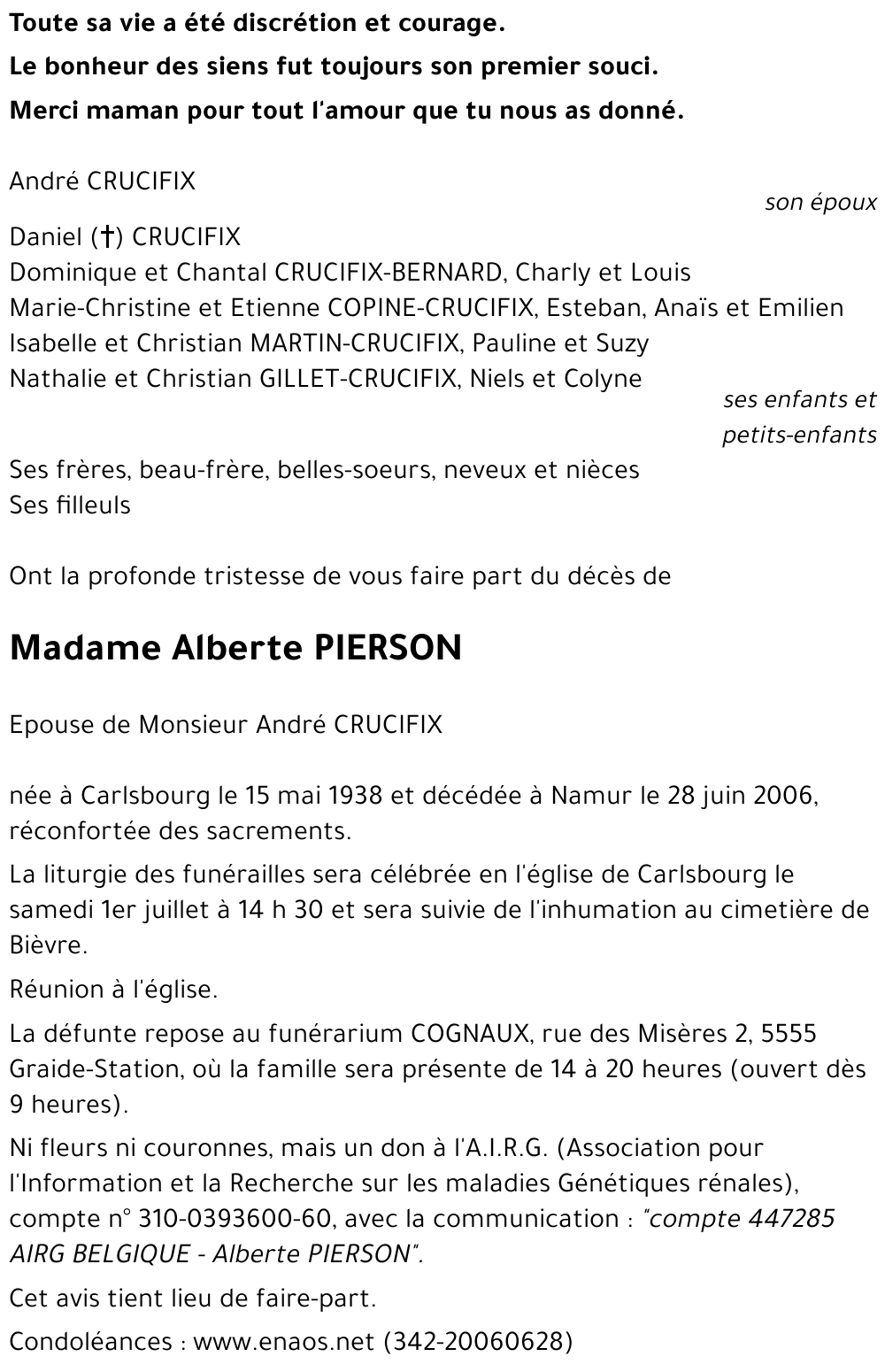 Toute sa vie a été discrétion et courage.
Le bonheur des siens fut toujours son premier souci.
Merci maman pour tout l'amour que tu nous as donné.

André CRUCIFIX
son époux

Daniel (†) CRUCIFIX
Dominique et Chantal CRUCIFIX-BERNARD, Charly et Louis
Marie-Christine et Etienne COPINE-CRUCIFIX, Esteban, Anaïs et Emilien
Isabelle et Christian MARTIN-CRUCIFIX, Pauline et Suzy
Nathalie et Christian GILLET-CRUCIFIX, Niels et Colyne
ses enfants et petits-enfants

Ses frères, beau-frère, belles-soeurs, neveux et nièces
Ses filleuls

Ont la profonde tristesse de vous faire part du décès de

Madame Alberte PIERSON

Epouse de Monsieur André CRUCIFIX

née à Carlsbourg le 15 mai 1938 et décédée à Namur le 28 juin 2006, réconfortée des sacrements.

La liturgie des funérailles sera célébrée en l'église de Carlsbourg le samedi 1er juillet à 14 h 30 et sera suivie de l'inhumation au cimetière de Bièvre.

Réunion à l'église.

La défunte repose au funérarium COGNAUX, rue des Misères 2, 5555 Graide-Station, où la famille sera présente de 14 à 20 heures (ouvert dès 9 heures).

Ni fleurs ni couronnes, mais un don à l'A.I.R.G. (Association pour l'Information et la Recherche sur les maladies Génétiques rénales), compte n° 310-0393600-60, avec la communication : "compte 447285 AIRG BELGIQUE - Alberte PIERSON".

Cet avis tient lieu de faire-part.

Condoléances : www.enaos.net (342-20060628)